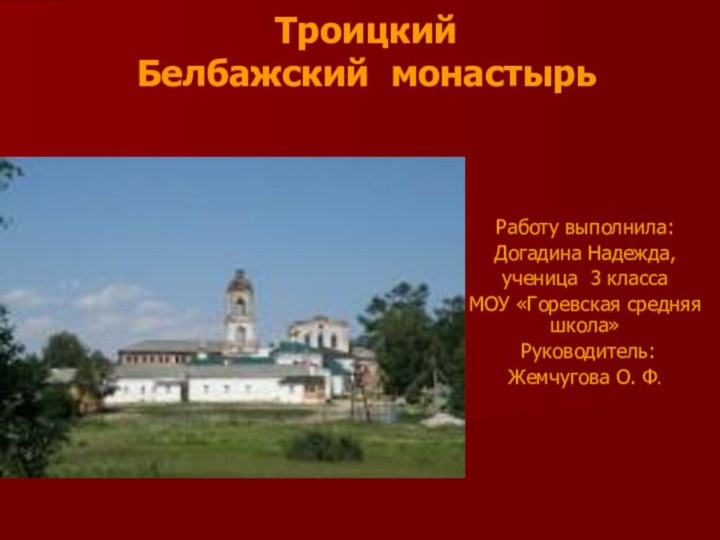 Троицкий
Белбажский монастырь

Работу выполнила:
Догадина Надежда,
ученица 3 класса
МОУ «Горевская средняя школа»
Руководитель:
Жемчугова О. Ф.